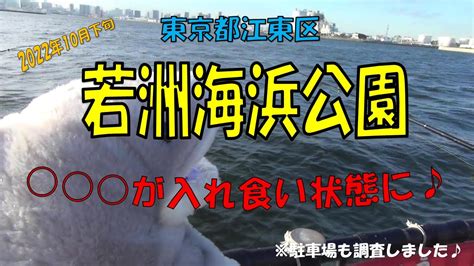 2022年10月下旬

東京都江東区

若洲海浜公園

○○○が入れ食い状態に♪

※駐車場も調査しました♪